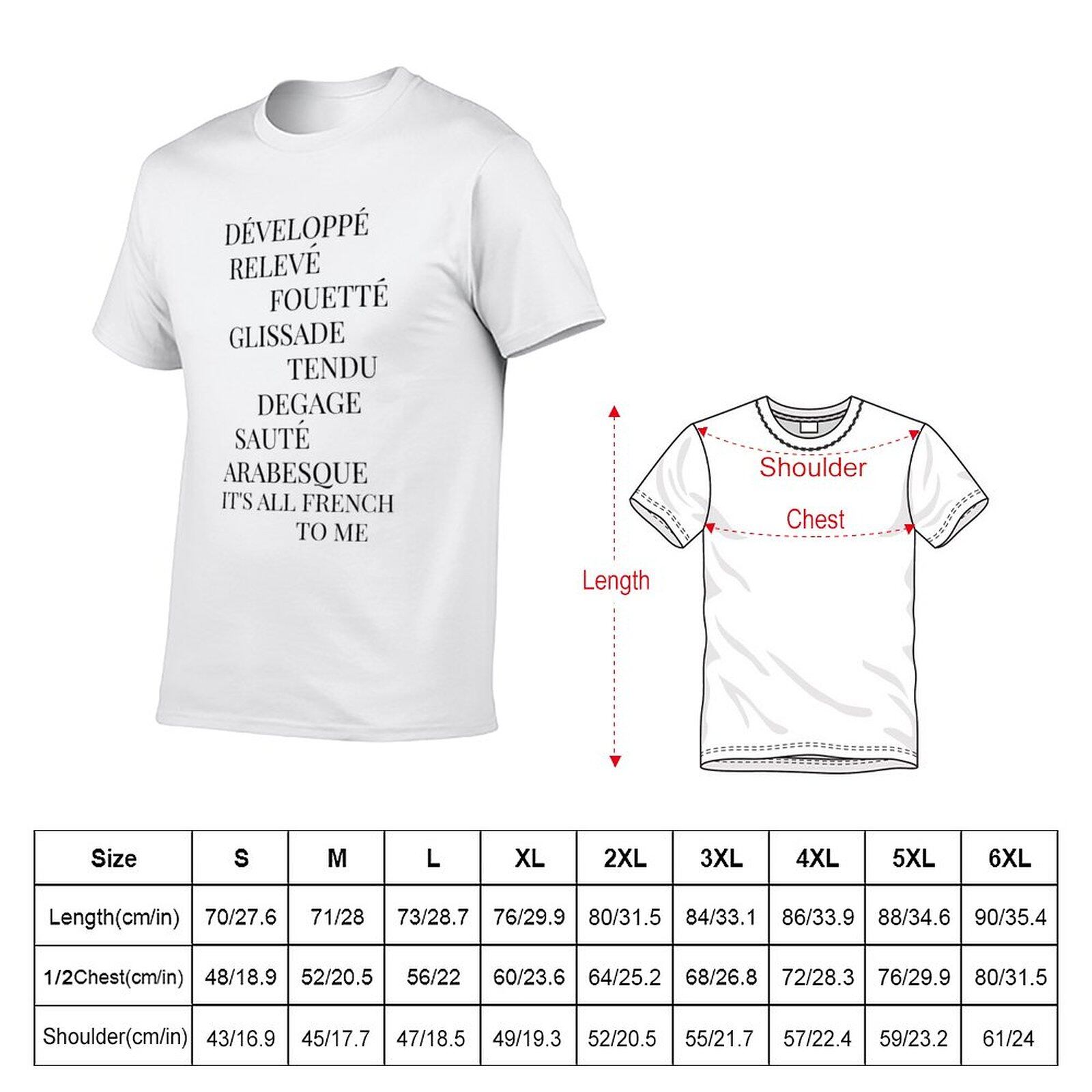 DÉVELOPPÉ
RELEVÉ
FOUETTÉ
GLISSADE
TENDU
DEGAGE
SAUTÉ
ARABESQUE
IT'S ALL FRENCH
TO ME

Shoulder
Chest
Length

| Size | S | M | L | XL | 2XL | 3XL | 4XL | 5XL | 6XL |
|---|---|---|---|---|---|---|---|---|---|
| Length(cm/in) | 70/27.6 | 71/28 | 73/28.7 | 76/29.9 | 80/31.5 | 84/33.1 | 86/33.9 | 88/34.6 | 90/35.4 |
| 1/2Chest(cm/in) | 48/18.9 | 52/20.5 | 56/22 | 60/23.6 | 64/25.2 | 68/26.8 | 72/28.3 | 76/29.9 | 80/31.5 |
| Shoulder(cm/in) | 43/16.9 | 45/17.7 | 47/18.5 | 49/19.3 | 52/20.5 | 55/21.7 | 57/22.4 | 59/23.2 | 61/24 |